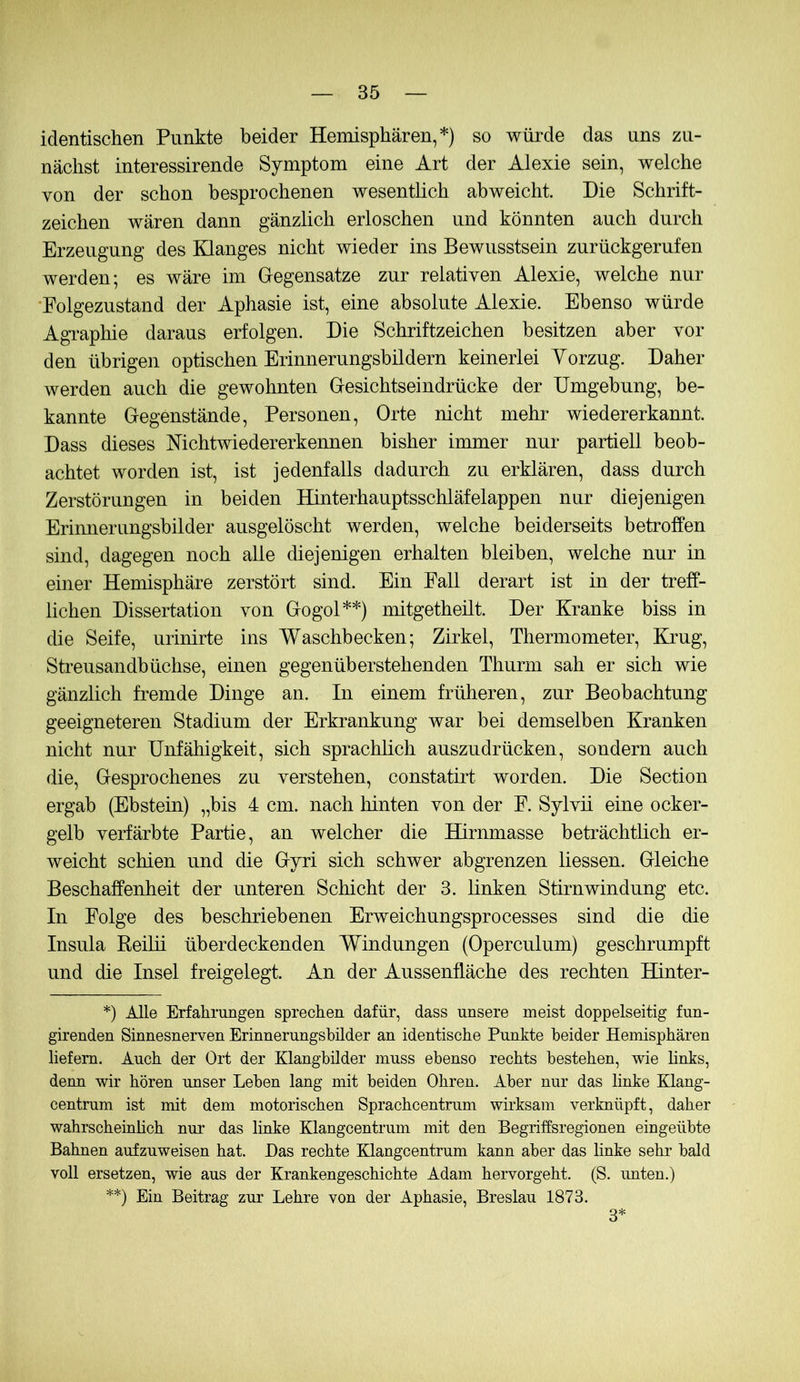 — 35 —

identischen Punkte beider Hemisphären,*) so würde das uns zunächst interessirende Symptom eine Art der Alexie sein, welche von der schon besprochenen wesentlich abweicht. Die Schriftzeichen wären dann gänzlich erloschen und könnten auch durch Erzeugung des Klanges nicht wieder ins Bewusstsein zurückgerufen werden; es wäre im Gegensatze zur relativen Alexie, welche nur Folgezustand der Aphasie ist, eine absolute Alexie. Ebenso würde Agraphie daraus erfolgen. Die Schriftzeichen besitzen aber vor den übrigen optischen Erinnerungsbildern keinerlei Vorzug. Daher werden auch die gewohnten Gesichtseindrücke der Umgebung, bekannte Gegenstände, Personen, Orte nicht mehr wiedererkannt. Dass dieses Nichtwiedererkennen bisher immer nur partiell beobachtet worden ist, ist jedenfalls dadurch zu erklären, dass durch Zerstörungen in beiden Hinterhauptsschläfelappen nur diejenigen Erinnerungsbilder ausgelöscht werden, welche beiderseits betroffen sind, dagegen noch alle diejenigen erhalten bleiben, welche nur in einer Hemisphäre zerstört sind. Ein Fall derart ist in der trefflichen Dissertation von Gogol**) mitgetheilt. Der Kranke biss in die Seife, urinirte ins Waschbecken; Zirkel, Thermometer, Krug, Streusandbüchse, einen gegenüberstehenden Thurm sah er sich wie gänzlich fremde Dinge an. In einem früheren, zur Beobachtung geeigneteren Stadium der Erkrankung war bei demselben Kranken nicht nur Unfähigkeit, sich sprachlich auszudrücken, sondern auch die, Gesprochenes zu verstehen, constatirt worden. Die Section ergab (Ebstein) „bis 4 cm. nach hinten von der F. Sylvii eine ockergelb verfärbte Partie, an welcher die Hirnmasse beträchtlich erweicht schien und die Gyri sich schwer abgrenzen liessen. Gleiche Beschaffenheit der unteren Schicht der 3. linken Stirnwindung etc. In Folge des beschriebenen Erweichungsprocesses sind die die Insula Reilii überdeckenden Windungen (Operculum) geschrumpft und die Insel freigelegt. An der Aussenfläche des rechten Hinter-

*) Alle Erfahrungen sprechen dafür, dass unsere meist doppelseitig fungirenden Sinnesnerven Erinnerungsbilder an identische Punkte beider Hemisphären liefern. Auch der Ort der Klangbilder muss ebenso rechts bestehen, wie links, denn wir hören unser Leben lang mit beiden Ohren. Aber nur das linke Klangcentrum ist mit dem motorischen Sprachcentrum wirksam verknüpft, daher wahrscheinlich nur das linke Klangcentrum mit den Begriffsregionen eingeübte Bahnen aufzuweisen hat. Das rechte Klangcentrum kann aber das linke sehr bald voll ersetzen, wie aus der Krankengeschichte Adam hervorgeht. (S. unten.)
**) Ein Beitrag zur Lehre von der Aphasie, Breslau 1873.

3*